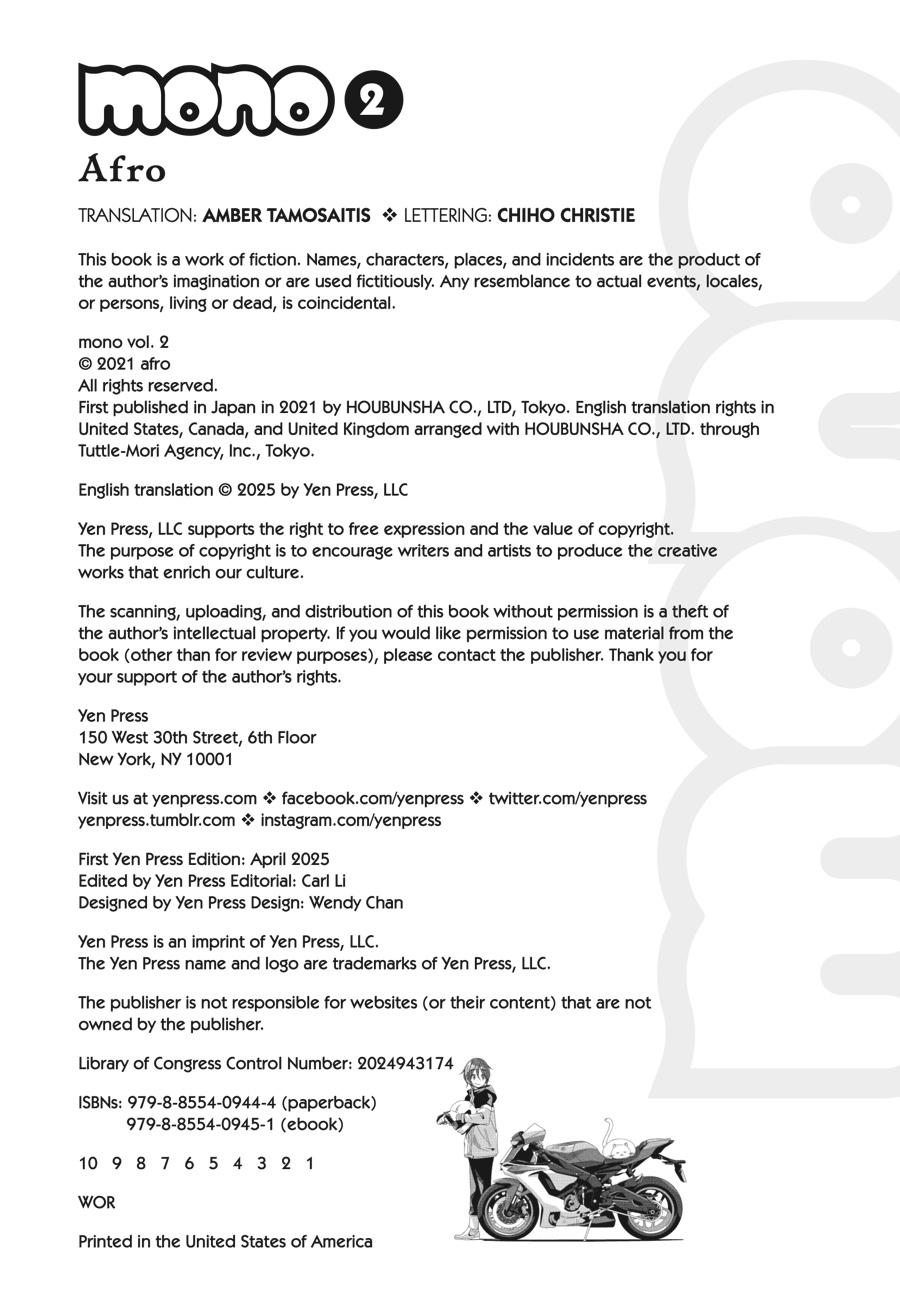 mono 2
Afro

TRANSLATION: AMBER TAMOSAITIS ❖ LETTERING: CHIHO CHRISTIE

This book is a work of fiction. Names, characters, places, and incidents are the product of the author's imagination or are used fictitiously. Any resemblance to actual events, locales, or persons, living or dead, is coincidental.

mono vol. 2
© 2021 afro
All rights reserved.
First published in Japan in 2021 by HOUBUNSHA CO., LTD, Tokyo. English translation rights in United States, Canada, and United Kingdom arranged with HOUBUNSHA CO., LTD. through Tuttle-Mori Agency, Inc., Tokyo.

English translation © 2025 by Yen Press, LLC

Yen Press, LLC supports the right to free expression and the value of copyright. The purpose of copyright is to encourage writers and artists to produce the creative works that enrich our culture.

The scanning, uploading, and distribution of this book without permission is a theft of the author's intellectual property. If you would like permission to use material from the book (other than for review purposes), please contact the publisher. Thank you for your support of the author's rights.

Yen Press
150 West 30th Street, 6th Floor
New York, NY 10001

Visit us at yenpress.com ❖ facebook.com/yenpress ❖ twitter.com/yenpress
yenpress.tumblr.com ❖ instagram.com/yenpress

First Yen Press Edition: April 2025
Edited by Yen Press Editorial: Carl Li
Designed by Yen Press Design: Wendy Chan

Yen Press is an imprint of Yen Press, LLC.
The Yen Press name and logo are trademarks of Yen Press, LLC.

The publisher is not responsible for websites (or their content) that are not owned by the publisher.

Library of Congress Control Number: 2024943174

ISBNs: 979-8-8554-0944-4 (paperback)
979-8-8554-0945-1 (ebook)

10 9 8 7 6 5 4 3 2 1

WOR

Printed in the United States of America